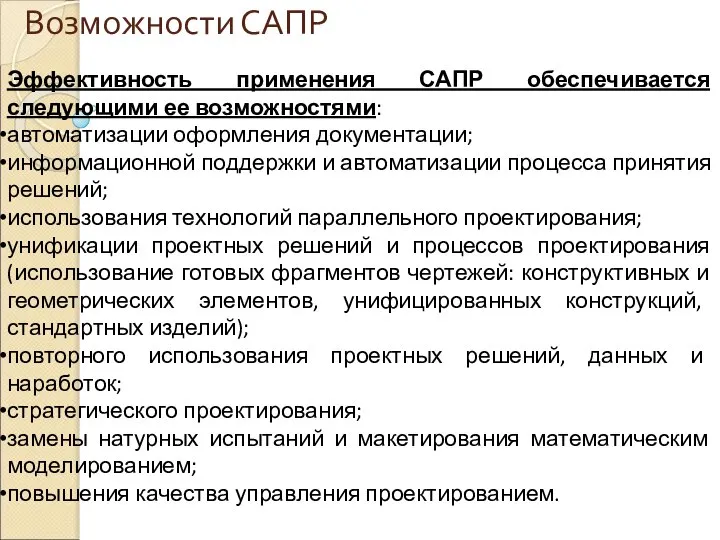 Возможности САПР

Эффективность применения САПР обеспечивается следующими ее возможностями:

•автоматизации оформления документации;
•информационной поддержки и автоматизации процесса принятия решений;
•использования технологий параллельного проектирования;
•унификации проектных решений и процессов проектирования (использование готовых фрагментов чертежей: конструктивных и геометрических элементов, унифицированных конструкций, стандартных изделий);
•повторного использования проектных решений, данных и наработок;
•стратегического проектирования;
•замены натурных испытаний и макетирования математическим моделированием;
•повышения качества управления проектированием.